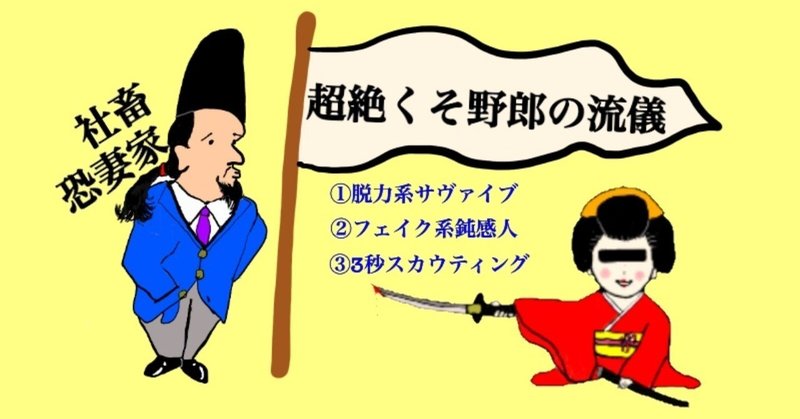 社畜
恐妻家

超絶くそ野郎の流儀

①脱力系サヴァイブ
②フェイク系鈍感人
③3秒スカウティング